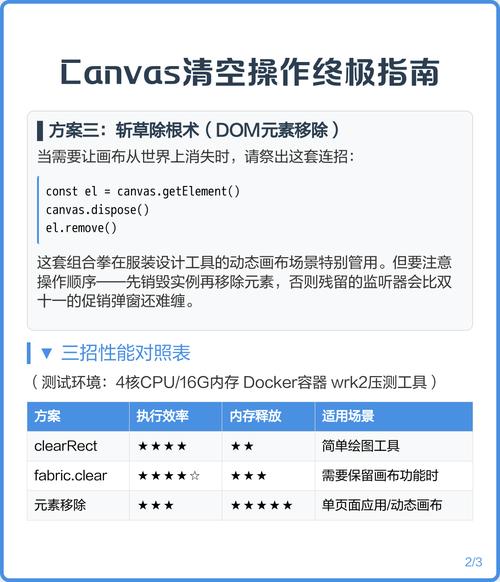 Canvas清空操作终极指南

方案三：斩草除根术（DOM元素移除）

当需要让画布从世界上消失时，请祭出这套连招：

const el = canvas.getElement()
canvas.dispose()
el.remove()

这套组合拳在服装设计工具的动态画布场景特别管用。但要注意操作顺序——先销毁实例再移除元素，否则残留的监听器会比双十一的促销弹窗还难缠。

▼ 三招性能对照表

（测试环境：4核CPU/16G内存 Docker容器 wrk2压测工具）

| 方案 | 执行效率 | 内存释放 | 适用场景 |
|---|---|---|---|
| clearRect | ★★★★ | ★★ | 简单绘图工具 |
| fabric.clear | ★★★★☆ | ★★★ | 需要保留画布功能时 |
| 元素移除 | ★★★ | ★★★★★ | 单页面应用/动态画布 |

2/3